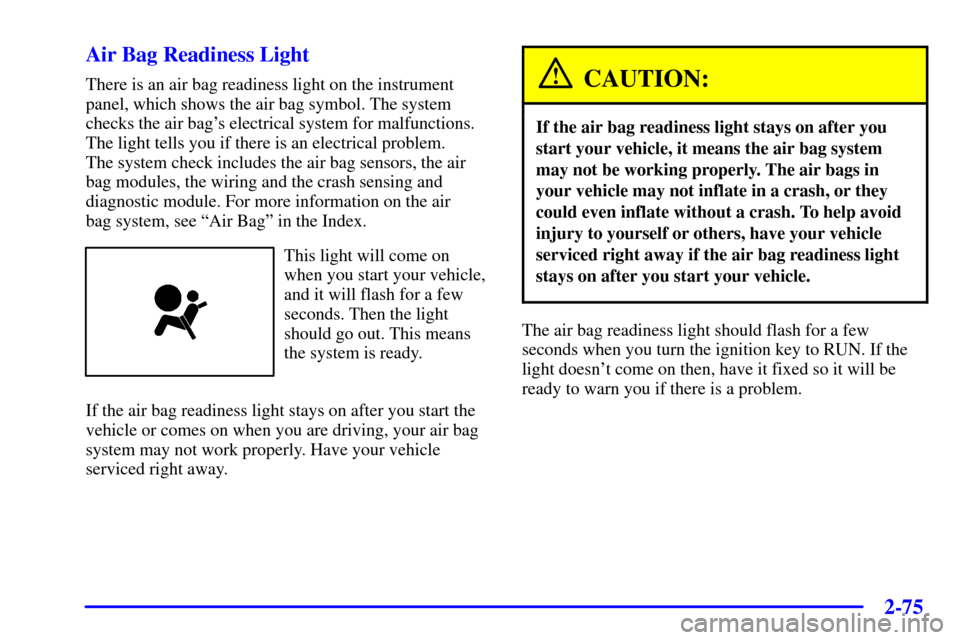 Air Bag Readiness Light

There is an air bag readiness light on the instrument panel, which shows the air bag symbol. The system checks the air bag's electrical system for malfunctions. The light tells you if there is an electrical problem. The system check includes the air bag sensors, the air bag modules, the wiring and the crash sensing and diagnostic module. For more information on the air bag system, see "Air Bag" in the Index.

This light will come on when you start your vehicle, and it will flash for a few seconds. Then the light should go out. This means the system is ready.

If the air bag readiness light stays on after you start the vehicle or comes on when you are driving, your air bag system may not work properly. Have your vehicle serviced right away.

CAUTION:

If the air bag readiness light stays on after you start your vehicle, it means the air bag system may not be working properly. The air bags in your vehicle may not inflate in a crash, or they could even inflate without a crash. To help avoid injury to yourself or others, have your vehicle serviced right away if the air bag readiness light stays on after you start your vehicle.

The air bag readiness light should flash for a few seconds when you turn the ignition key to RUN. If the light doesn't come on then, have it fixed so it will be ready to warn you if there is a problem.

2-75

carmanualsonline.info